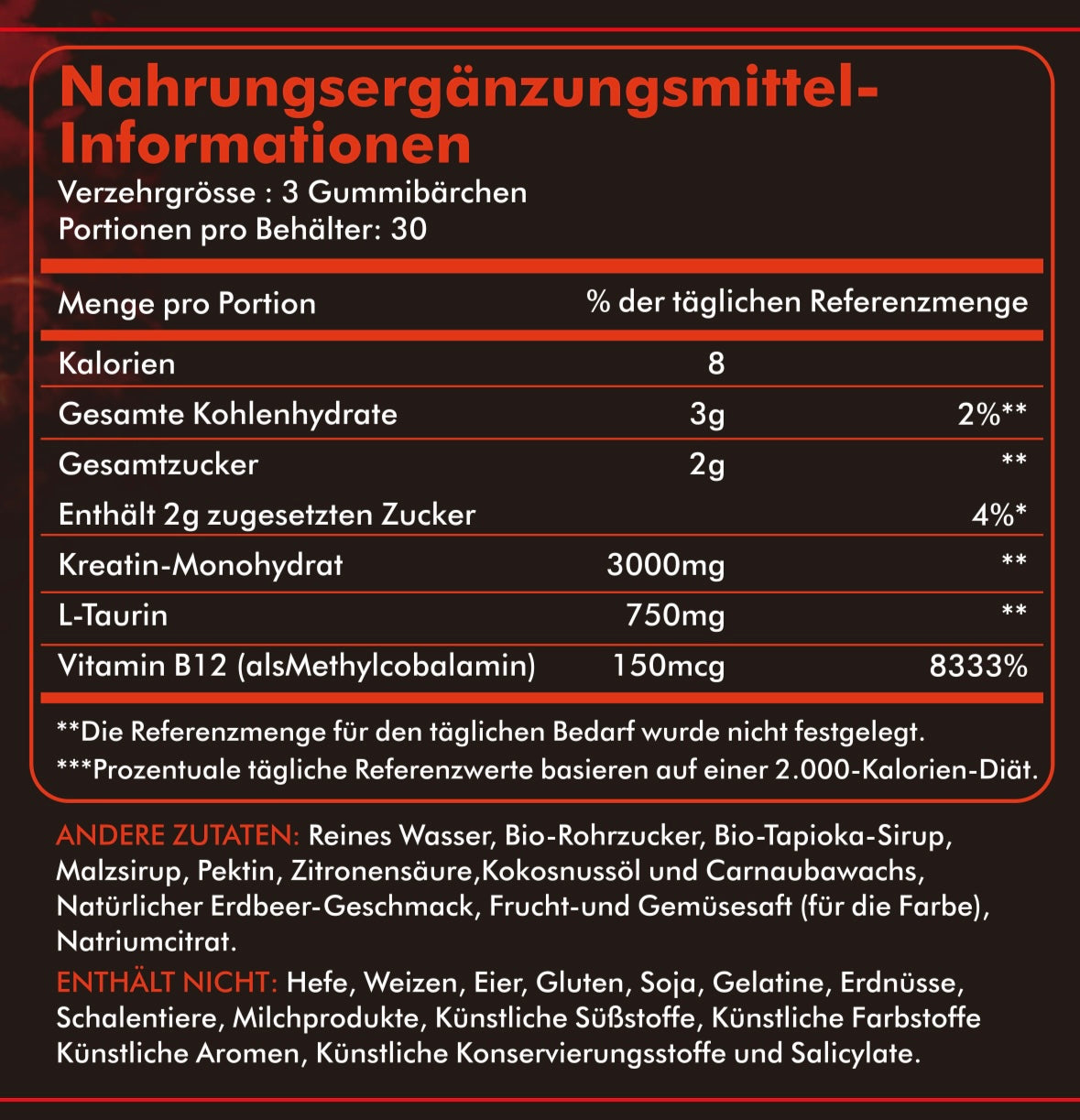 Nahrungsergänzungsmittel-Informationen

Verzehrgrösse : 3 Gummibärchen
Portionen pro Behälter: 30

| Menge pro Portion | | % der täglichen Referenzmenge |
|---|---|---|
| Kalorien | 8 | |
| Gesamte Kohlenhydrate | 3g | 2%** |
| Gesamtzucker | 2g | ** |
| Enthält 2g zugesetzten Zucker | | 4%* |
| Kreatin-Monohydrat | 3000mg | ** |
| L-Taurin | 750mg | ** |
| Vitamin B12 (alsMethylcobalamin) | 150mcg | 8333% |

**Die Referenzmenge für den täglichen Bedarf wurde nicht festgelegt.
***Prozentuale tägliche Referenzwerte basieren auf einer 2.000-Kalorien-Diät.

ANDERE ZUTATEN: Reines Wasser, Bio-Rohrzucker, Bio-Tapioka-Sirup, Malzsirup, Pektin, Zitronensäure,Kokosnussöl und Carnaubawachs, Natürlicher Erdbeer-Geschmack, Frucht-und Gemüsesaft (für die Farbe), Natriumcitrat.

ENTHÄLT NICHT: Hefe, Weizen, Eier, Gluten, Soja, Gelatine, Erdnüsse, Schalentiere, Milchprodukte, Künstliche Süßstoffe, Künstliche Farbstoffe Künstliche Aromen, Künstliche Konservierungsstoffe und Salicylate.